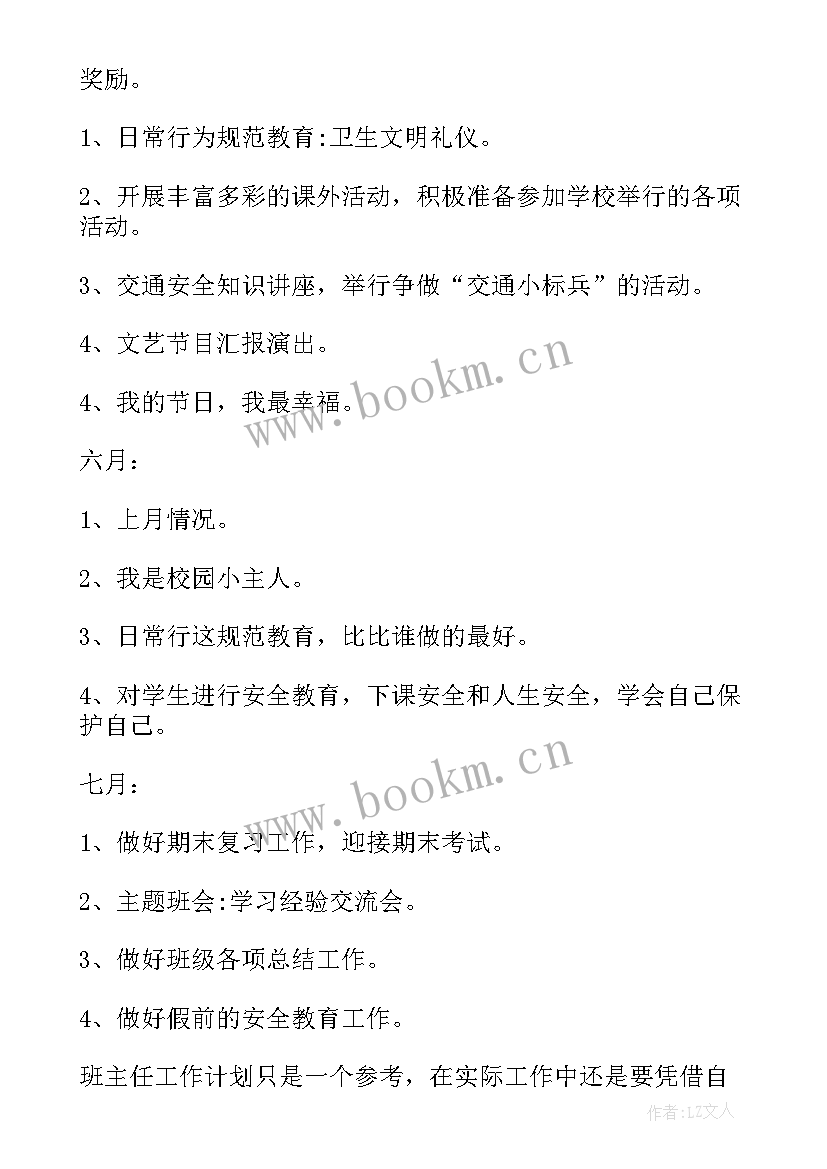 奖励。

1、日常行为规范教育:卫生文明礼仪。

2、开展丰富多彩的课外活动，积极准备参加学校举行的各项活动。

3、交通安全知识讲座，举行争做“交通小标兵”的活动。

4、文艺节目汇报演出。

4、我的节日，我最幸福。

www.bookm.cn

六月：

1、上月情况。

2、我是校园小主人。

3、日常行这规范教育，比比谁做的最好。

4、对学生进行安全教育，下课安全和人生安全，学会自己保护自己。

www.bookm.cn

七月：

1、做好期末复习工作，迎接期末考试。

2、主题班会:学习经验交流会。

3、做好班级各项总结工作。

4、做好假前的安全教育工作。

班主任工作计划只是一个参考，在实际工作中还是要凭借自

作者：LZ文人